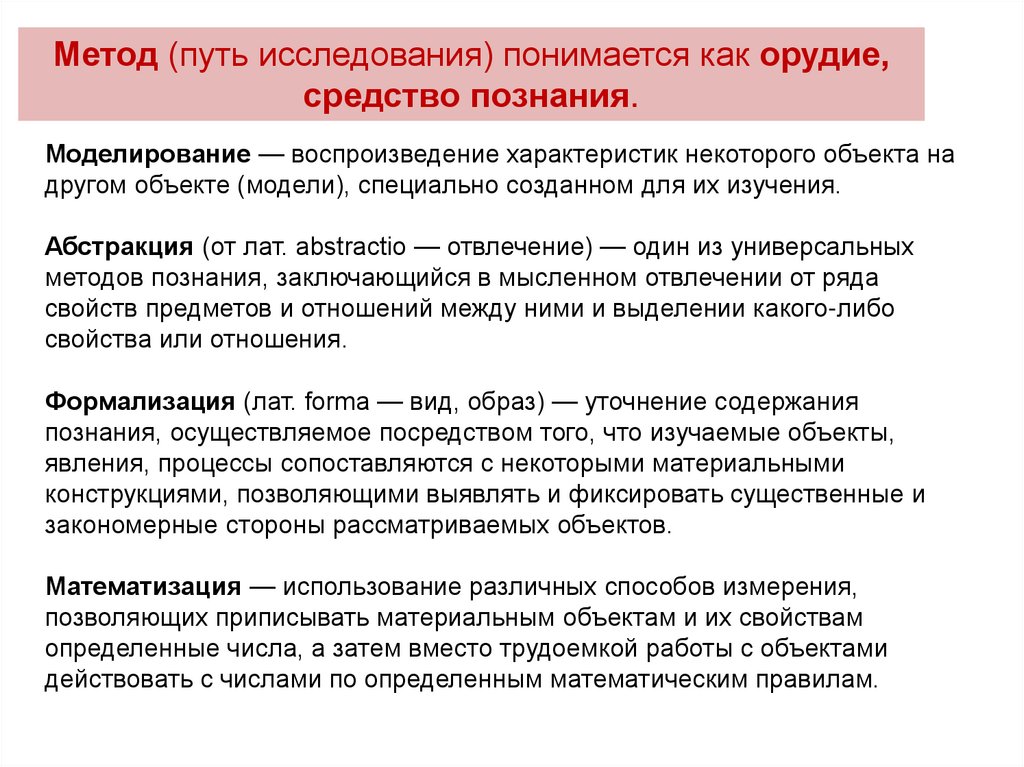 Метод (путь исследования) понимается как орудие, средство познания.

Моделирование — воспроизведение характеристик некоторого объекта на другом объекте (модели), специально созданном для их изучения.

Абстракция (от лат. abstractio — отвлечение) — один из универсальных методов познания, заключающийся в мысленном отвлечении от ряда свойств предметов и отношений между ними и выделении какого-либо свойства или отношения.

Формализация (лат. forma — вид, образ) — уточнение содержания познания, осуществляемое посредством того, что изучаемые объекты, явления, процессы сопоставляются с некоторыми материальными конструкциями, позволяющими выявлять и фиксировать существенные и закономерные стороны рассматриваемых объектов.

Математизация — использование различных способов измерения, позволяющих приписывать материальным объектам и их свойствам определенные числа, а затем вместо трудоемкой работы с объектами действовать с числами по определенным математическим правилам.